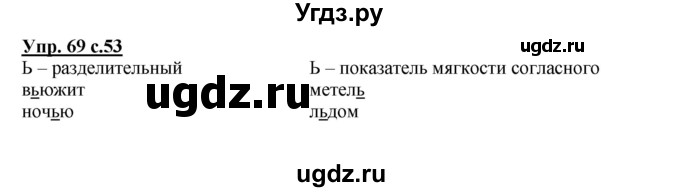 Угдз.ру

Упр. 69 с.53

ugdz.ru

Ь – разделительный
вьюжит
ночью

ugdz.ru

Ь – показатель мягкости согласного
метель
льдом

ugdz.ru